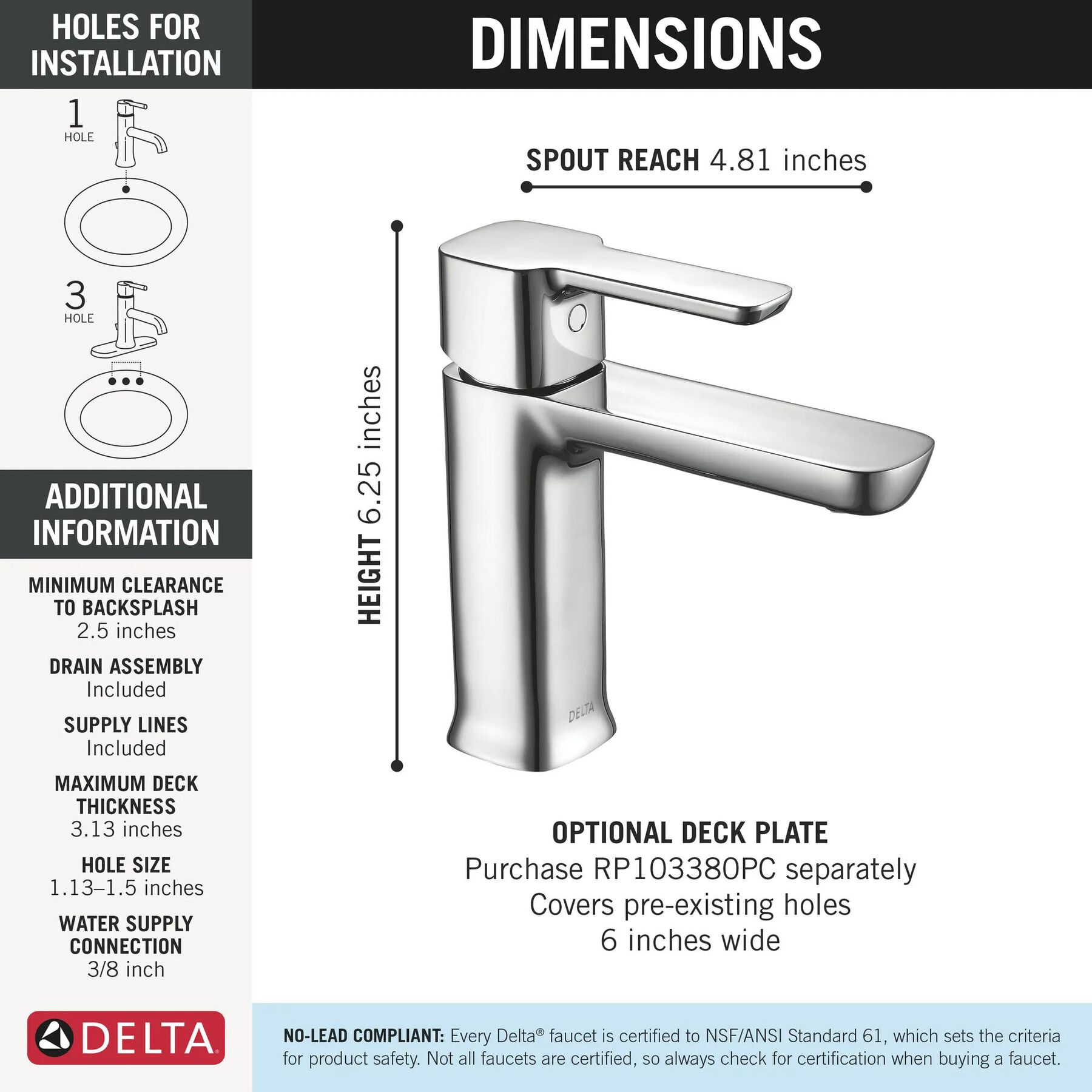 HOLES FOR INSTALLATION

1 HOLE

3 HOLE

ADDITIONAL INFORMATION

MINIMUM CLEARANCE TO BACKSPLASH
2.5 inches

DRAIN ASSEMBLY
Included

SUPPLY LINES
Included

MAXIMUM DECK THICKNESS
3.13 inches

HOLE SIZE
1.13–1.5 inches

WATER SUPPLY CONNECTION
3/8 inch

DELTA

DIMENSIONS

SPOUT REACH 4.81 inches

HEIGHT 6.25 inches

DELTA

OPTIONAL DECK PLATE
Purchase RP103380PC separately
Covers pre-existing holes
6 inches wide

NO-LEAD COMPLIANT: Every Delta® faucet is certified to NSF/ANSI Standard 61, which sets the criteria for product safety. Not all faucets are certified, so always check for certification when buying a faucet.